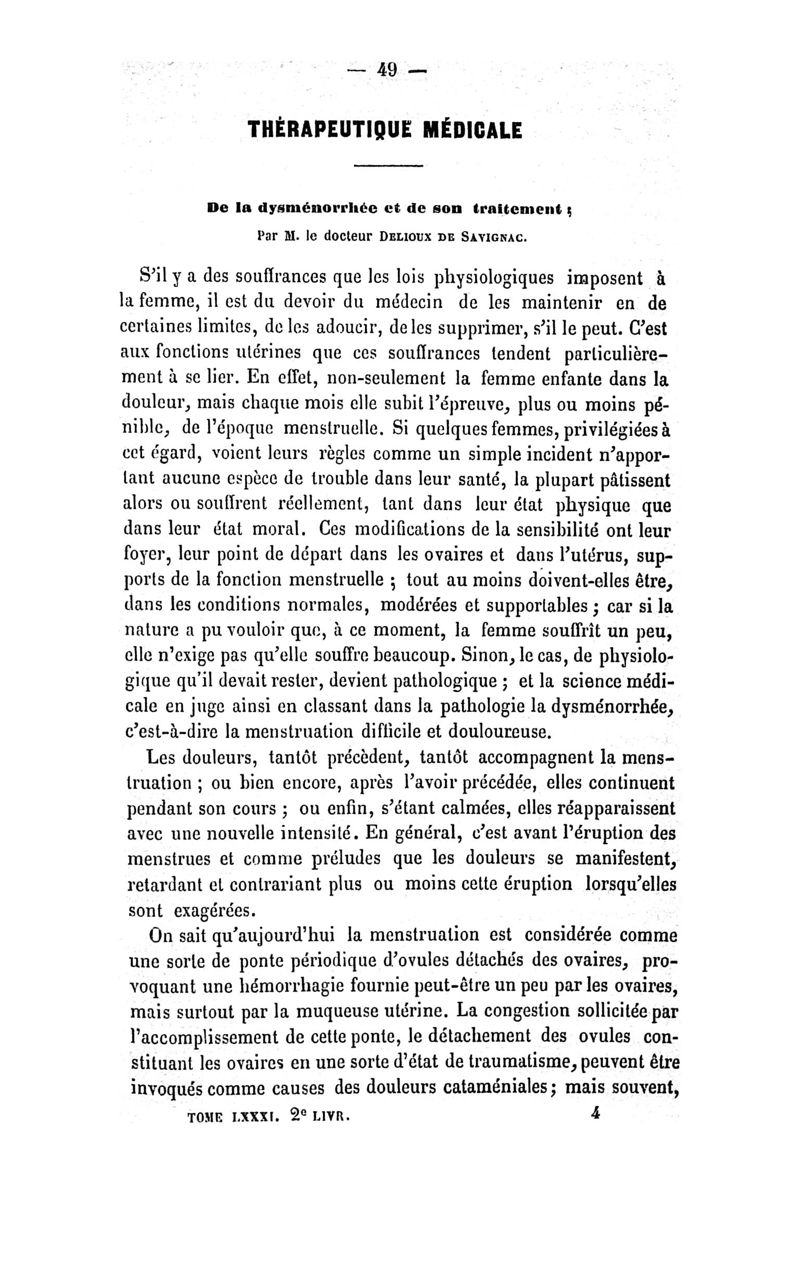 — 49 —

THÉRAPEUTIQUE MÉDICALE

De la dysménorrhée et de son traitement ;

Par M. le docteur Delioux de Savignac.

S'il y a des souffrances que les lois physiologiques imposent à la femme, il est du devoir du médecin de les maintenir en de certaines limites, de les adoucir, de les supprimer, s'il le peut. C'est aux fonctions utérines que ces souffrances tendent particulièrement à se lier. En effet, non-seulement la femme enfante dans la douleur, mais chaque mois elle subit l'épreuve, plus ou moins pénible, de l'époque menstruelle. Si quelques femmes, privilégiées à cet égard, voient leurs règles comme un simple incident n'apportant aucune espèce de trouble dans leur santé, la plupart pâtissent alors ou souffrent réellement, tant dans leur état physique que dans leur état moral. Ces modifications de la sensibilité ont leur foyer, leur point de départ dans les ovaires et dans l'utérus, supports de la fonction menstruelle ; tout au moins doivent-elles être, dans les conditions normales, modérées et supportables ; car si la nature a pu vouloir que, à ce moment, la femme souffrît un peu, elle n'exige pas qu'elle souffre beaucoup. Sinon, le cas, de physiologique qu'il devait rester, devient pathologique ; et la science médicale en juge ainsi en classant dans la pathologie la dysménorrhée, c'est-à-dire la menstruation difficile et douloureuse.

Les douleurs, tantôt précèdent, tantôt accompagnent la menstruation ; ou bien encore, après l'avoir précédée, elles continuent pendant son cours ; ou enfin, s'étant calmées, elles réapparaissent avec une nouvelle intensité. En général, c'est avant l'éruption des menstrues et comme préludes que les douleurs se manifestent, retardant et contrariant plus ou moins cette éruption lorsqu'elles sont exagérées.

On sait qu'aujourd'hui la menstruation est considérée comme une sorte de ponte périodique d'ovules détachés des ovaires, provoquant une hémorrhagie fournie peut-être un peu par les ovaires, mais surtout par la muqueuse utérine. La congestion sollicitée par l'accomplissement de cette ponte, le détachement des ovules constituant les ovaires en une sorte d'état de traumatisme, peuvent être invoqués comme causes des douleurs cataméniales ; mais souvent,

TOME LXXXI. 2e LIVR. 4